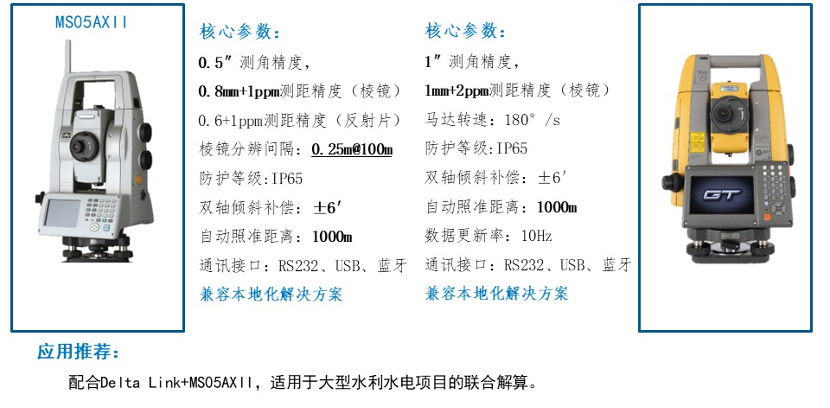 MS05AXII

核心参数:

0.5″测角精度,

0.8mm+1ppm测距精度(棱镜)

0.6+1ppm测距精度(反射片)

棱镜分辨间隔:0.25m@100m

防护等级:IP65

双轴倾斜补偿:±6′

自动照准距离:1000m

通讯接口:RS232、USB、蓝牙

兼容本地化解决方案

核心参数:

1″测角精度,

1mm+2ppm测距精度(棱镜)

马达转速:180°/s

防护等级:IP65

双轴倾斜补偿:±6′

自动照准距离:1000m

数据更新率:10Hz

通讯接口:RS232、USB、蓝牙

兼容本地化解决方案

GT

应用推荐:

配合Delta Link+MS05AXII,适用于大型水利水电项目的联合解算。